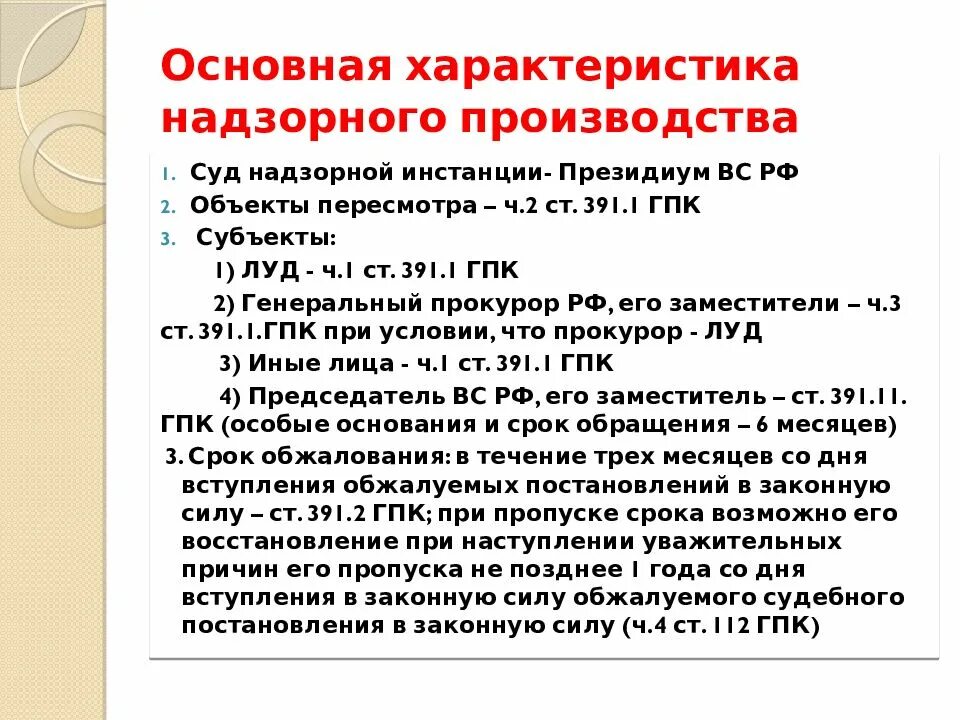 Основная характеристика надзорного производства

1. Суд надзорной инстанции- Президиум ВС РФ
2. Объекты пересмотра – ч.2 ст. 391.1 ГПК
3. Субъекты:
1) ЛУД - ч.1 ст. 391.1 ГПК
2) Генеральный прокурор РФ, его заместители – ч.3 ст. 391.1.ГПК при условии, что прокурор - ЛУД
3) Иные лица - ч.1 ст. 391.1 ГПК
4) Председатель ВС РФ, его заместитель – ст. 391.11. ГПК (особые основания и срок обращения – 6 месяцев)
3. Срок обжалования: в течение трех месяцев со дня вступления обжалуемых постановлений в законную силу – ст. 391.2 ГПК; при пропуске срока возможно его восстановление при наступлении уважительных причин его пропуска не позднее 1 года со дня вступления в законную силу обжалуемого судебного постановления в законную силу (ч.4 ст. 112 ГПК)